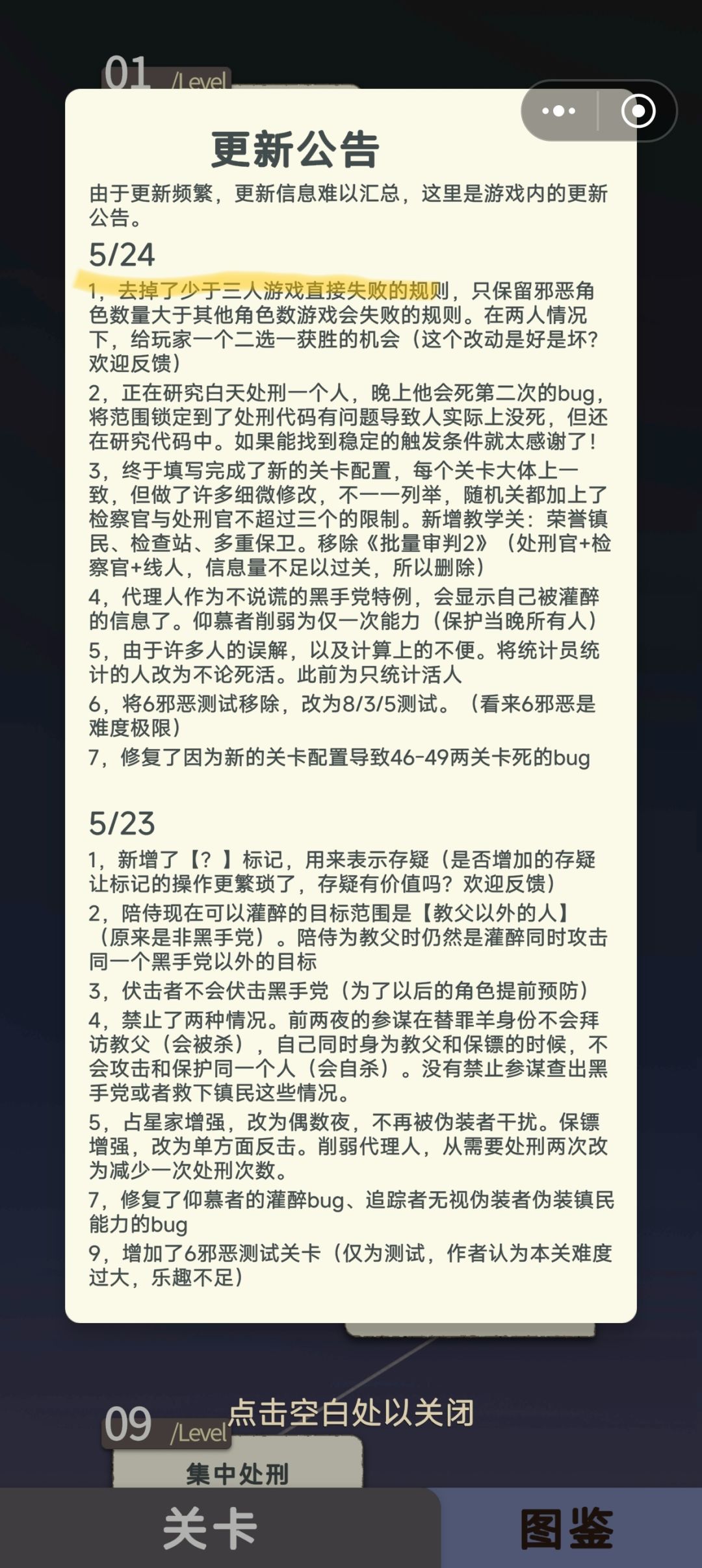 01 /Level

更新公告

由于更新频繁，更新信息难以汇总，这里是游戏内的更新公告。

5/24

1，去掉了少于三人游戏直接失败的规则，只保留邪恶角色数量大于其他角色数游戏会失败的规则。在两人情况下，给玩家一个二选一获胜的机会（这个改动是好是坏？欢迎反馈）

2，正在研究白天处刑一个人，晚上他会死第二次的bug，将范围锁定到了处刑代码有问题导致人实际上没死，但还在研究代码中。如果能找到稳定的触发条件就太感谢了！

3，终于填写完成了新的关卡配置，每个关卡大体上一致，但做了许多细微修改，不一一列举，随机关都加上了检察官与处刑官不超过三个的限制。新增教学关：荣誉镇民、检查站、多重保卫。移除《批量审判2》（处刑官+检察官+线人，信息量不足以过关，所以删除）

4，代理人作为不说谎的黑手党特例，会显示自己被灌醉的信息了。仰慕者削弱为仅一次能力（保护当晚所有人）

5，由于许多人的误解，以及计算上的不便。将统计员统计的人改为不论死活。此前为只统计活人

6，将6邪恶测试移除，改为8/3/5测试。（看来6邪恶是难度极限）

7，修复了因为新的关卡配置导致46-49两关卡死的bug

5/23

1，新增了【？】标记，用来表示存疑（是否增加的存疑让标记的操作更繁琐了，存疑有价值吗？欢迎反馈）

2，陪侍现在可以灌醉的目标范围是【教父以外的人】（原来是非黑手党）。陪侍为教父时仍然是灌醉同时攻击同一个黑手党以外的目标

3，伏击者不会伏击黑手党（为了以后的角色提前预防）

4，禁止了两种情况。前两夜的参谋在替罪羊身份不会拜访教父（会被杀），自己同时身为教父和保镖的时候，不会攻击和保护同一个人（会自杀）。没有禁止参谋查出黑手党或者救下镇民这些情况。

5，占星家增强，改为偶数夜，不再被伪装者干扰。保镖增强，改为单方面反击。削弱代理人，从需要处刑两次改为减少一次处刑次数。

7，修复了仰慕者的灌醉bug、追踪者无视伪装者伪装镇民能力的bug

9，增加了6邪恶测试关卡（仅为测试，作者认为本关难度过大，乐趣不足）

点击空白处以关闭

09 /Level

集中处刑

关卡

图鉴